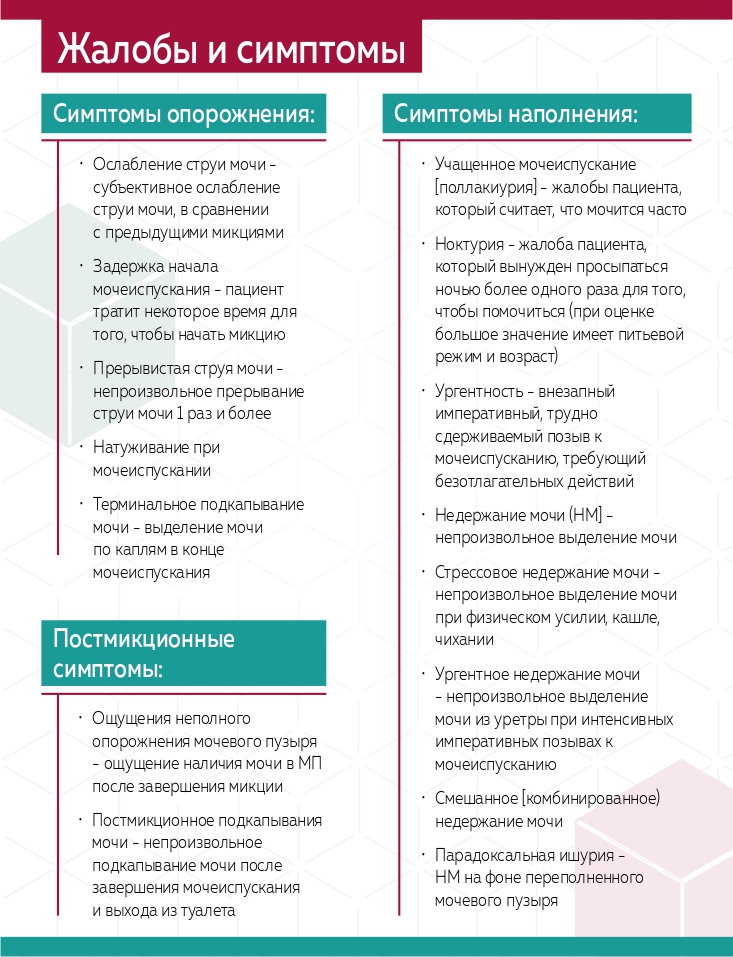 Жалобы и симптомы

Симптомы опорожнения:

· Ослабление струи мочи – субъективное ослабление струи мочи, в сравнении с предыдущими микциями

· Задержка начала мочеиспускания – пациент тратит некоторое время для того, чтобы начать микцию

· Прерывистая струя мочи – непроизвольное прерывание струи мочи 1 раз и более

· Натуживание при мочеиспускании

· Терминальное подкапывание мочи – выделение мочи по каплям в конце мочеиспускания

Постмикционные симптомы:

· Ощущения неполного опорожнения мочевого пузыря – ощущение наличия мочи в МП после завершения микции

· Постмикционное подкапывания мочи – непроизвольное подкапывание мочи после завершения мочеиспускания и выхода из туалета

Симптомы наполнения:

· Учащенное мочеиспускание [поллакиурия] – жалобы пациента, который считает, что мочится часто

· Ноктурия – жалоба пациента, который вынужден просыпаться ночью более одного раза для того, чтобы помочиться (при оценке большое значение имеет питьевой режим и возраст)

· Ургентность – внезапный императивный, трудно сдерживаемый позыв к мочеиспусканию, требующий безотлагательных действий

· Недержание мочи (НМ) – непроизвольное выделение мочи

· Стрессовое недержание мочи – непроизвольное выделение мочи при физическом усилии, кашле, чихании

· Ургентное недержание мочи – непроизвольное выделение мочи из уретры при интенсивных императивных позывах к мочеиспусканию

· Смешанное [комбинированное] недержание мочи

· Парадоксальная ишурия – НМ на фоне переполненного мочевого пузыря